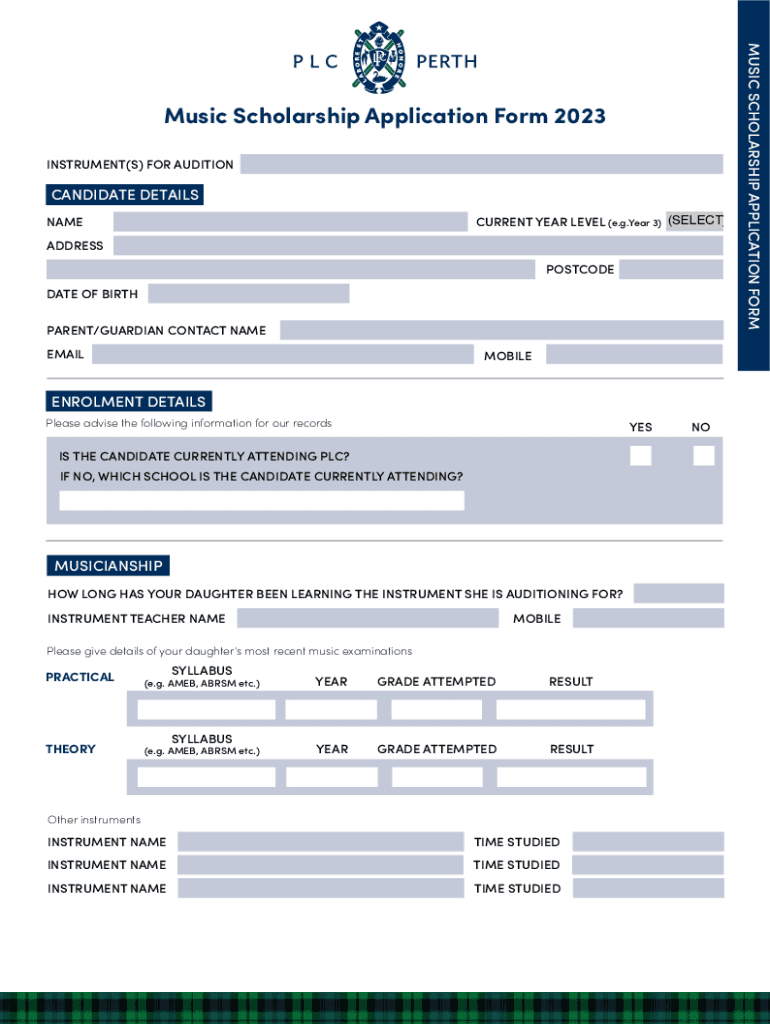 PLC PERTH

MUSIC SCHOLARSHIP APPLICATION FORM

Music Scholarship Application Form 2023

INSTRUMENT(S) FOR AUDITION

CANDIDATE DETAILS

NAME

CURRENT YEAR LEVEL (e.g.Year 3) (SELECT

ADDRESS

POSTCODE

DATE OF BIRTH

PARENT/GUARDIAN CONTACT NAME

EMAIL

MOBILE

ENROLMENT DETAILS

Please advise the following information for our records

YES NO

IS THE CANDIDATE CURRENTLY ATTENDING PLC?

IF NO, WHICH SCHOOL IS THE CANDIDATE CURRENTLY ATTENDING?

MUSICIANSHIP

HOW LONG HAS YOUR DAUGHTER BEEN LEARNING THE INSTRUMENT SHE IS AUDITIONING FOR?

INSTRUMENT TEACHER NAME

MOBILE

Please give details of your daughter's most recent music examinations

PRACTICAL

SYLLABUS (e.g. AMEB, ABRSM etc.) YEAR GRADE ATTEMPTED RESULT

THEORY

SYLLABUS (e.g. AMEB, ABRSM etc.) YEAR GRADE ATTEMPTED RESULT

Other instruments

INSTRUMENT NAME TIME STUDIED

INSTRUMENT NAME TIME STUDIED

INSTRUMENT NAME TIME STUDIED